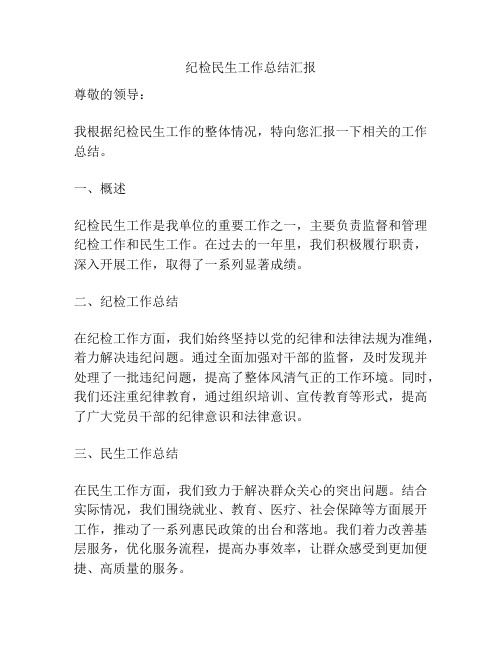 纪检民生工作总结汇报

尊敬的领导：

我根据纪检民生工作的整体情况，特向您汇报一下相关的工作总结。

一、概述

纪检民生工作是我单位的重要工作之一，主要负责监督和管理纪检工作和民生工作。在过去的一年里，我们积极履行职责，深入开展工作，取得了一系列显著成绩。

二、纪检工作总结

在纪检工作方面，我们始终坚持以党的纪律和法律法规为准绳，着力解决违纪问题。通过全面加强对干部的监督，及时发现并处理了一批违纪问题，提高了整体风清气正的工作环境。同时，我们还注重纪律教育，通过组织培训、宣传教育等形式，提高了广大党员干部的纪律意识和法律意识。

三、民生工作总结

在民生工作方面，我们致力于解决群众关心的突出问题。结合实际情况，我们围绕就业、教育、医疗、社会保障等方面展开工作，推动了一系列惠民政策的出台和落地。我们着力改善基层服务，优化服务流程，提高办事效率，让群众感受到更加便捷、高质量的服务。